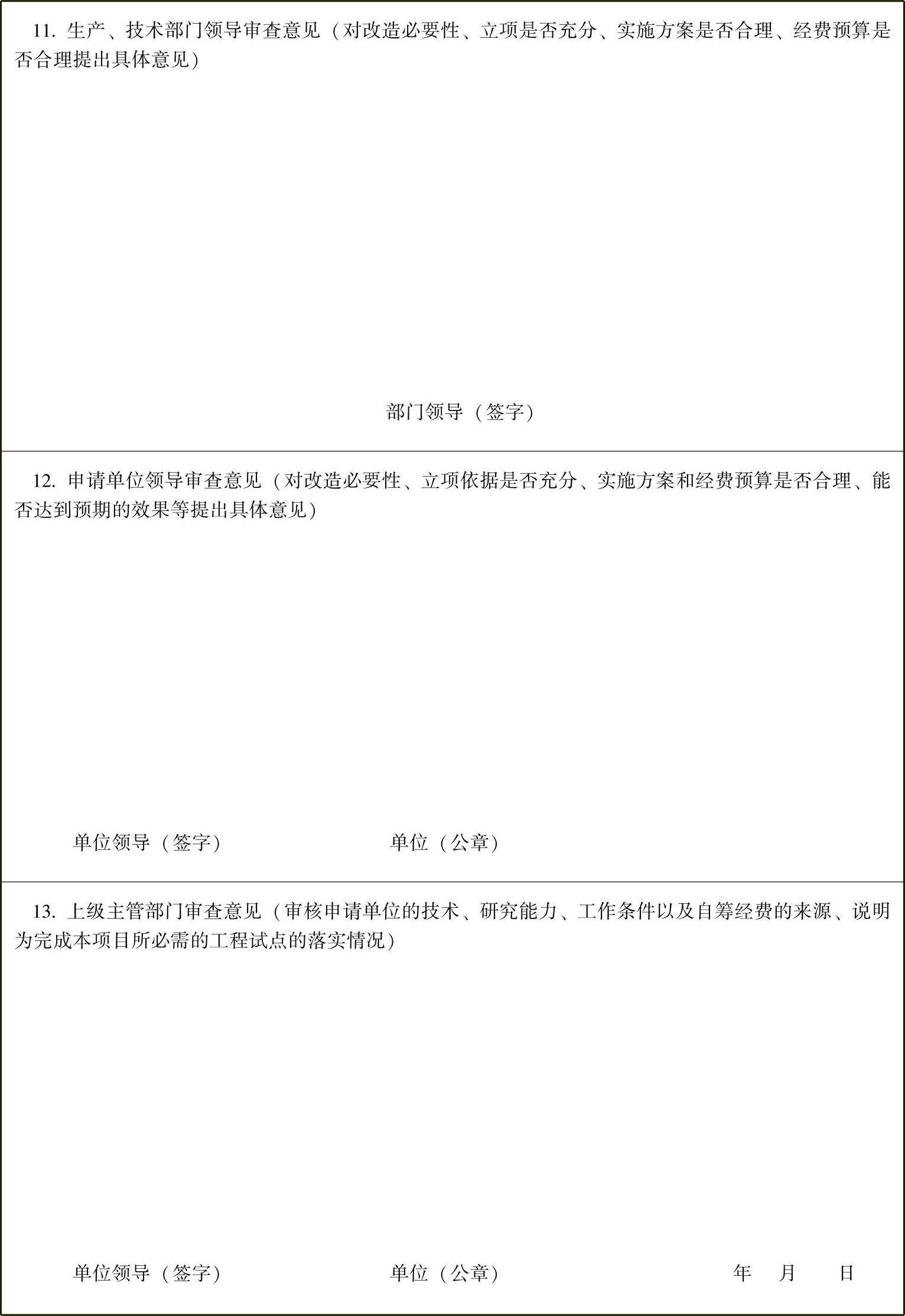 11. 生产、技术部门领导审查意见（对改造必要性、立项是否充分、实施方案是否合理、经费预算是否合理提出具体意见）

部门领导（签字）

12. 申请单位领导审查意见（对改造必要性、立项依据是否充分、实施方案和经费预算是否合理、能否达到预期的效果等提出具体意见）

单位领导（签字） 单位（公章）

13. 上级主管部门审查意见（审核申请单位的技术、研究能力、工作条件以及自筹经费的来源、说明为完成本项目所必需的工程试点的落实情况）

单位领导（签字） 单位（公章） 年 月 日